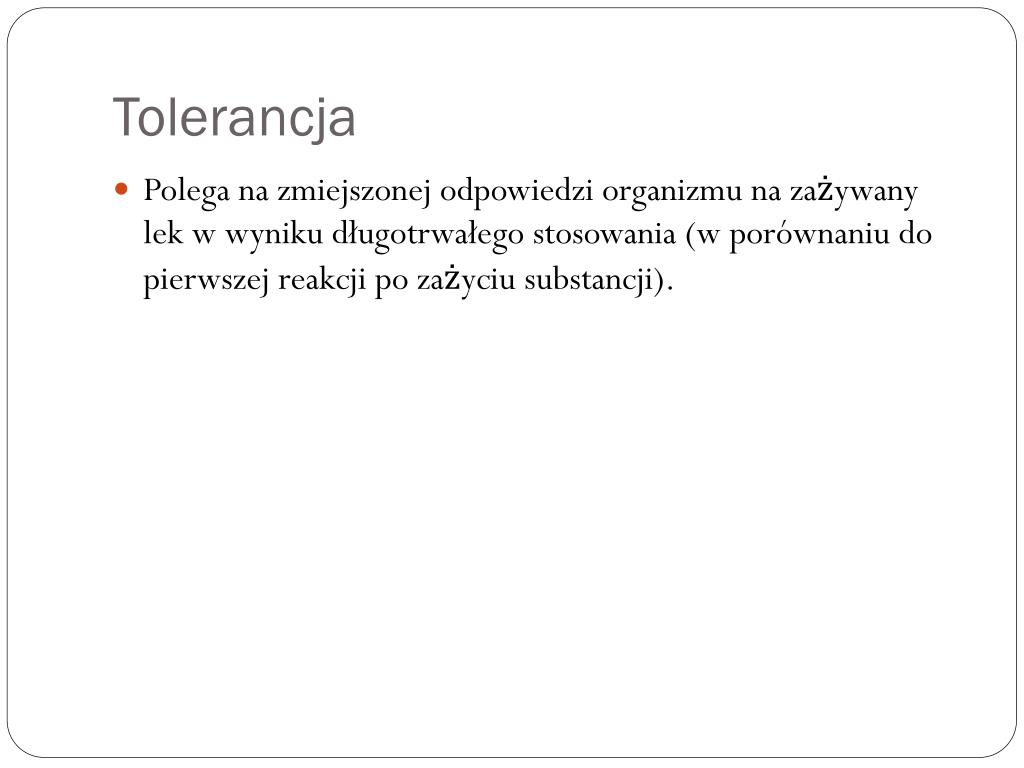 Tolerancja

• Polega na zmiejszonej odpowiedzi organizmu na zażywany lek w wyniku długotrwałego stosowania (w porównaniu do pierwszej reakcji po zażyciu substancji).